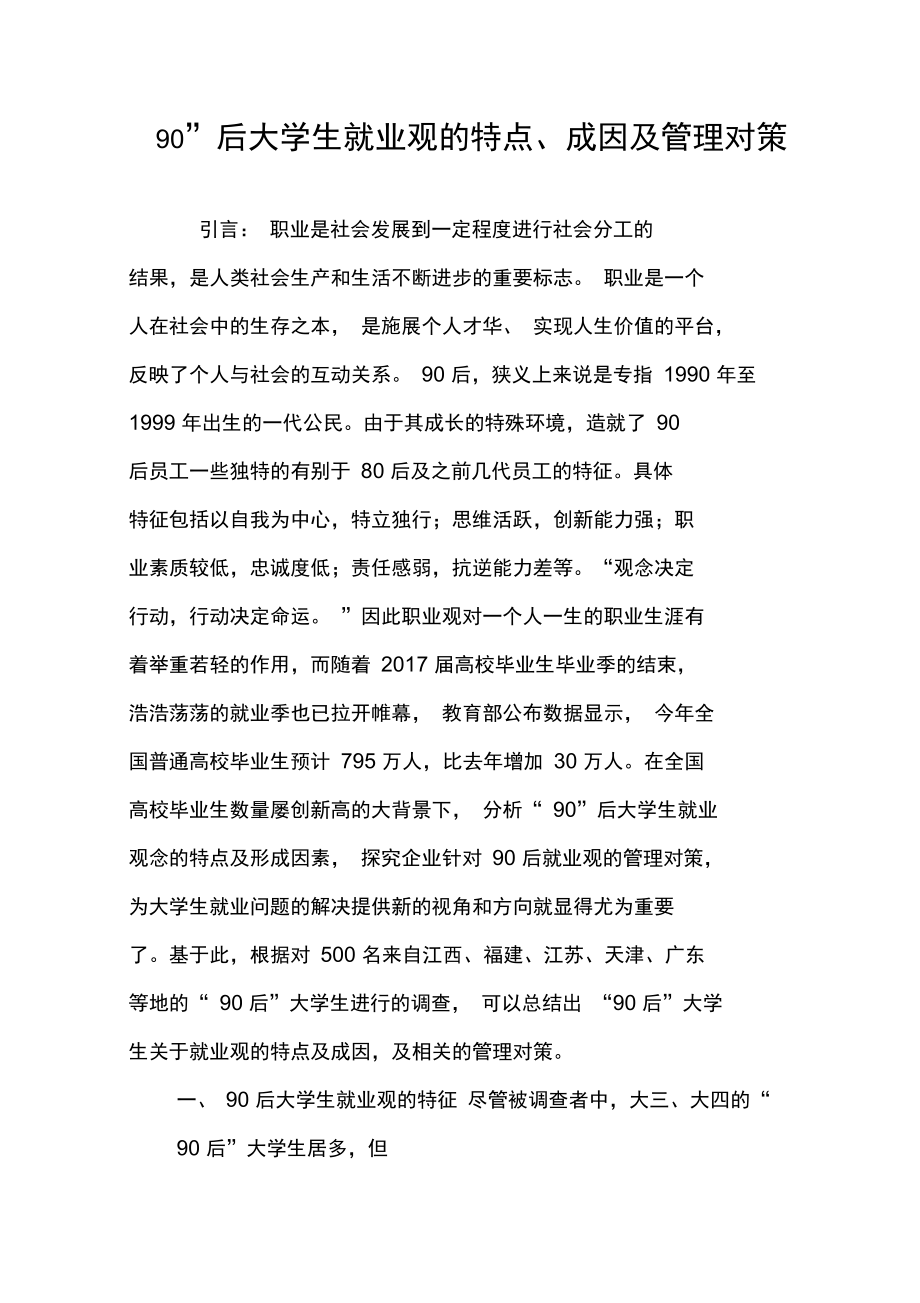 90”后大学生就业观的特点、成因及管理对策

引言： 职业是社会发展到一定程度进行社会分工的结果，是人类社会生产和生活不断进步的重要标志。 职业是一个人在社会中的生存之本， 是施展个人才华、 实现人生价值的平台，反映了个人与社会的互动关系。 90 后，狭义上来说是专指 1990 年至 1999 年出生的一代公民。由于其成长的特殊环境，造就了 90 后员工一些独特的有别于 80 后及之前几代员工的特征。具体特征包括以自我为中心，特立独行；思维活跃，创新能力强；职业素质较低，忠诚度低；责任感弱，抗逆能力差等。“观念决定行动，行动决定命运。 ”因此职业观对一个人一生的职业生涯有着举重若轻的作用，而随着 2017 届高校毕业生毕业季的结束，浩浩荡荡的就业季也已拉开帷幕， 教育部公布数据显示， 今年全国普通高校毕业生预计 795 万人，比去年增加 30 万人。在全国高校毕业生数量屡创新高的大背景下， 分析“ 90”后大学生就业观念的特点及形成因素， 探究企业针对 90 后就业观的管理对策，为大学生就业问题的解决提供新的视角和方向就显得尤为重要了。基于此，根据对 500 名来自江西、福建、江苏、天津、广东等地的“ 90 后”大学生进行的调查， 可以总结出 “90 后”大学生关于就业观的特点及成因，及相关的管理对策。

一、 90 后大学生就业观的特征 尽管被调查者中，大三、大四的“ 90 后”大学生居多，但